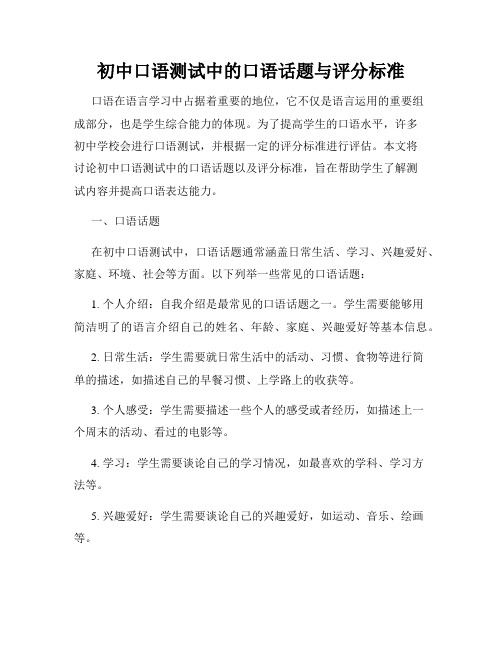 初中口语测试中的口语话题与评分标准

口语在语言学习中占据着重要的地位，它不仅是语言运用的重要组成部分，也是学生综合能力的体现。为了提高学生的口语水平，许多初中学校会进行口语测试，并根据一定的评分标准进行评估。本文将讨论初中口语测试中的口语话题以及评分标准，旨在帮助学生了解测试内容并提高口语表达能力。

一、口语话题

在初中口语测试中，口语话题通常涵盖日常生活、学习、兴趣爱好、家庭、环境、社会等方面。以下列举一些常见的口语话题：

1. 个人介绍：自我介绍是最常见的口语话题之一。学生需要能够用简洁明了的语言介绍自己的姓名、年龄、家庭、兴趣爱好等基本信息。

2. 日常生活：学生需要就日常生活中的活动、习惯、食物等进行简单的描述，如描述自己的早餐习惯、上学路上的收获等。

3. 个人感受：学生需要描述一些个人的感受或者经历，如描述上一个周末的活动、看过的电影等。

4. 学习：学生需要谈论自己的学习情况，如最喜欢的学科、学习方法等。

5. 兴趣爱好：学生需要谈论自己的兴趣爱好，如运动、音乐、绘画等。